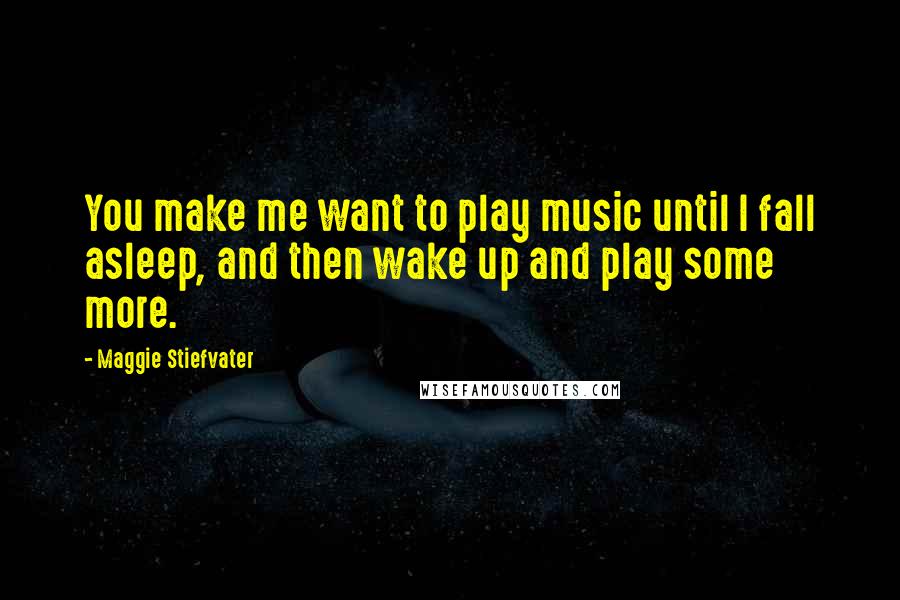 You make me want to play music until I fall asleep, and then wake up and play some more.

- Maggie Stiefvater

WISEFAMOUSQUOTES.COM